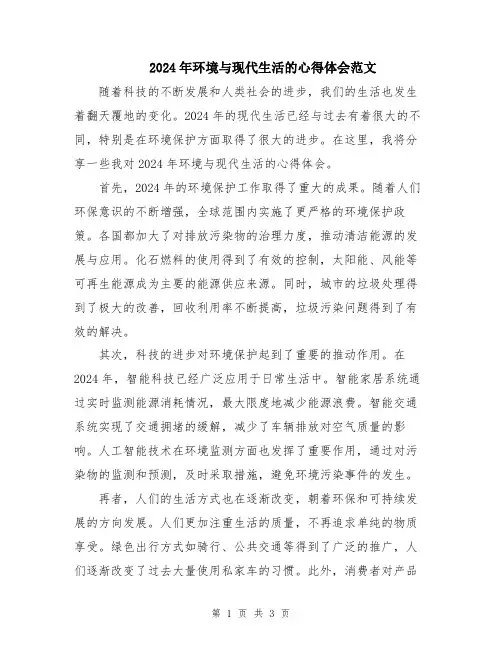 2024年环境与现代生活的心得体会范文

随着科技的不断发展和人类社会的进步，我们的生活也发生着翻天覆地的变化。2024年的现代生活已经与过去有着很大的不同，特别是在环境保护方面取得了很大的进步。在这里，我将分享一些我对2024年环境与现代生活的心得体会。

首先，2024年的环境保护工作取得了重大的成果。随着人们环保意识的不断增强，全球范围内实施了更严格的环境保护政策。各国都加大了对排放污染物的治理力度，推动清洁能源的发展与应用。化石燃料的使用得到了有效的控制，太阳能、风能等可再生能源成为主要的能源供应来源。同时，城市的垃圾处理得到了极大的改善，回收利用率不断提高，垃圾污染问题得到了有效的解决。

其次，科技的进步对环境保护起到了重要的推动作用。在2024年，智能科技已经广泛应用于日常生活中。智能家居系统通过实时监测能源消耗情况，最大限度地减少能源浪费。智能交通系统实现了交通拥堵的缓解，减少了车辆排放对空气质量的影响。人工智能技术在环境监测方面也发挥了重要作用，通过对污染物的监测和预测，及时采取措施，避免环境污染事件的发生。

再者，人们的生活方式也在逐渐改变，朝着环保和可持续发展的方向发展。人们更加注重生活的质量，不再追求单纯的物质享受。绿色出行方式如骑行、公共交通等得到了广泛的推广，人们逐渐改变了过去大量使用私家车的习惯。此外，消费者对产品

第 1 页 共 3 页